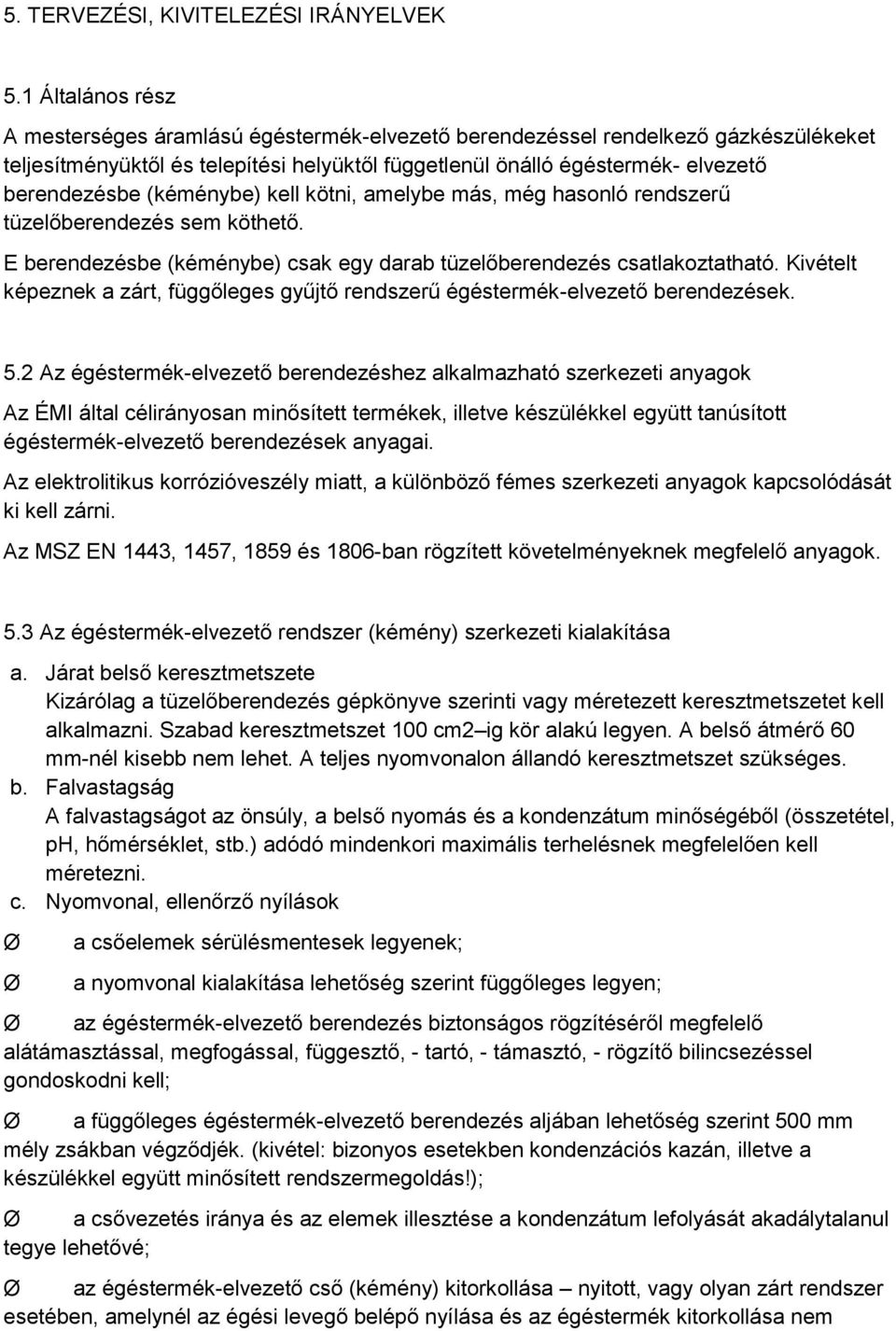 5. TERVEZÉSI, KIVITELEZÉSI IRÁNYELVEK

5.1 Általános rész

A mesterséges áramlású égéstermék-elvezető berendezéssel rendelkező gázkészülékeket teljesítményüktől és telepítési helyüktől függetlenül önálló égéstermék- elvezető berendezésbe (kéménybe) kell kötni, amelybe más, még hasonló rendszerű tüzelőberendezés sem köthető.

E berendezésbe (kéménybe) csak egy darab tüzelőberendezés csatlakoztatható. Kivételt képeznek a zárt, függőleges gyűjtő rendszerű égéstermék-elvezető berendezések.

5.2 Az égéstermék-elvezető berendezéshez alkalmazható szerkezeti anyagok

Az ÉMI által célirányosan minősített termékek, illetve készülékkel együtt tanúsított égéstermék-elvezető berendezések anyagai.

Az elektrolitikus korrózióveszély miatt, a különböző fémes szerkezeti anyagok kapcsolódását ki kell zárni.

Az MSZ EN 1443, 1457, 1859 és 1806-ban rögzített követelményeknek megfelelő anyagok.

5.3 Az égéstermék-elvezető rendszer (kémény) szerkezeti kialakítása

a. Járat belső keresztmetszete
Kizárólag a tüzelőberendezés gépkönyve szerinti vagy méretezett keresztmetszetet kell alkalmazni. Szabad keresztmetszet 100 cm2–ig kör alakú legyen. A belső átmérő 60 mm-nél kisebb nem lehet. A teljes nyomvonalon állandó keresztmetszet szükséges.

b. Falvastagság
A falvastagságot az önsúly, a belső nyomás és a kondenzátum minőségéből (összetétel, pH, hőmérséklet, stb.) adódó mindenkori maximális terhelésnek megfelelően kell méretezni.

c. Nyomvonal, ellenőrző nyílások

Ø a csőelemek sérülésmentesek legyenek;

Ø a nyomvonal kialakítása lehetőség szerint függőleges legyen;

Ø az égéstermék-elvezető berendezés biztonságos rögzítéséről megfelelő alátámasztással, megfogással, függesztő, - tartó, - támasztó, - rögzítő bilincsezéssel gondoskodni kell;

Ø a függőleges égéstermék-elvezető berendezés aljában lehetőség szerint 500 mm mély zsákban végződjék. (kivétel: bizonyos esetekben kondenzációs kazán, illetve a készülékkel együtt minősített rendszermegoldás!);

Ø a csővezetés iránya és az elemek illesztése a kondenzátum lefolyását akadálytalanul tegye lehetővé;

Ø az égéstermék-elvezető cső (kémény) kitorkollása – nyitott, vagy olyan zárt rendszer esetében, amelynél az égési levegő belépő nyílása és az égéstermék kitorkollása nem